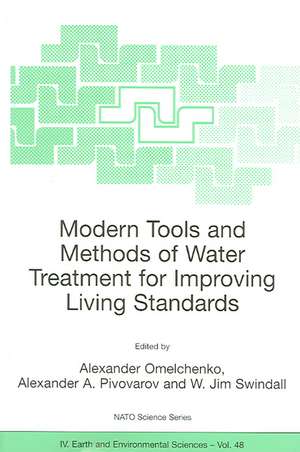 Modern Tools and Methods of Water Treatment for Improving Living Standards

Edited by

Alexander Omelchenko, Alexander A. Pivovarov and W. Jim Swindall

NATO Science Series

IV. Earth and Environmental Sciences – Vol. 48